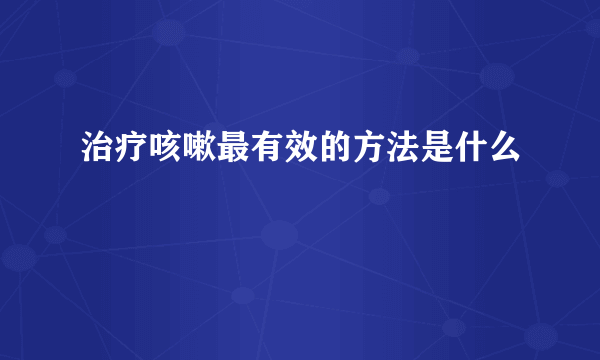 治疗咳嗽最有效的方法是什么